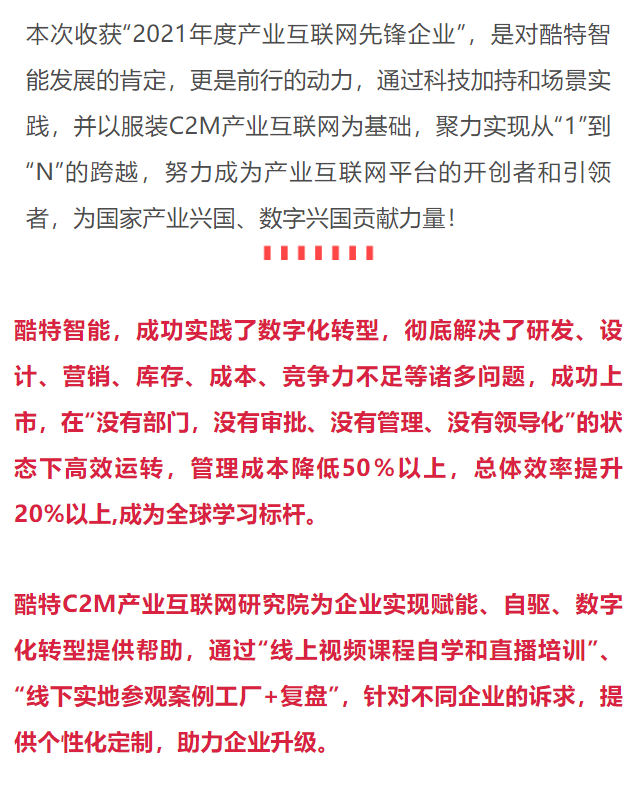 本次收获“2021年度产业互联网先锋企业”，是对酷特智能发展的肯定，更是前行的动力，通过科技加持和场景实践，并以服装C2M产业互联网为基础，聚力实现从“1”到“N”的跨越，努力成为产业互联网平台的开创者和引领者，为国家产业兴国、数字兴国贡献力量！

酷特智能，成功实践了数字化转型，彻底解决了研发、设计、营销、库存、成本、竞争力不足等诸多问题，成功上市，在“没有部门，没有审批、没有管理、没有领导化”的状态下高效运转，管理成本降低50％以上，总体效率提升20%以上,成为全球学习标杆。

酷特C2M产业互联网研究院为企业实现赋能、自驱、数字化转型提供帮助，通过“线上视频课程自学和直播培训”、“线下实地参观案例工厂+复盘”，针对不同企业的诉求，提供个性化定制，助力企业升级。